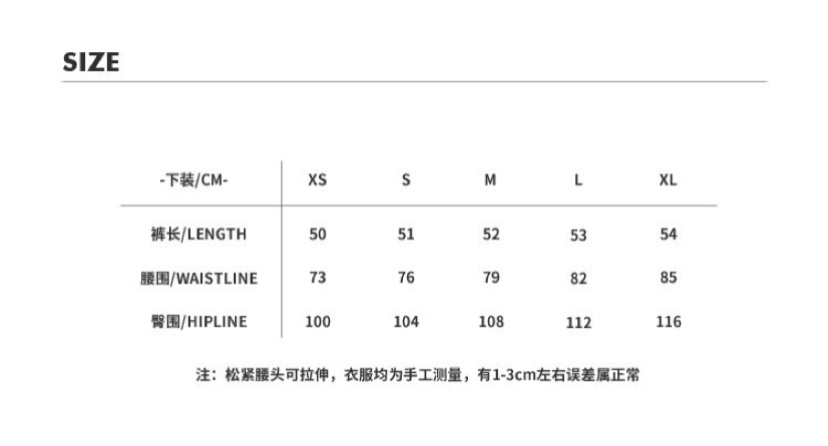 SIZE

| -下装/CM- | XS | S | M | L | XL |
|---|---|---|---|---|---|
| 裤长/LENGTH | 50 | 51 | 52 | 53 | 54 |
| 腰围/WAISTLINE | 73 | 76 | 79 | 82 | 85 |
| 臀围/HIPLINE | 100 | 104 | 108 | 112 | 116 |

注：松紧腰头可拉伸，衣服均为手工测量，有1-3cm左右误差属正常